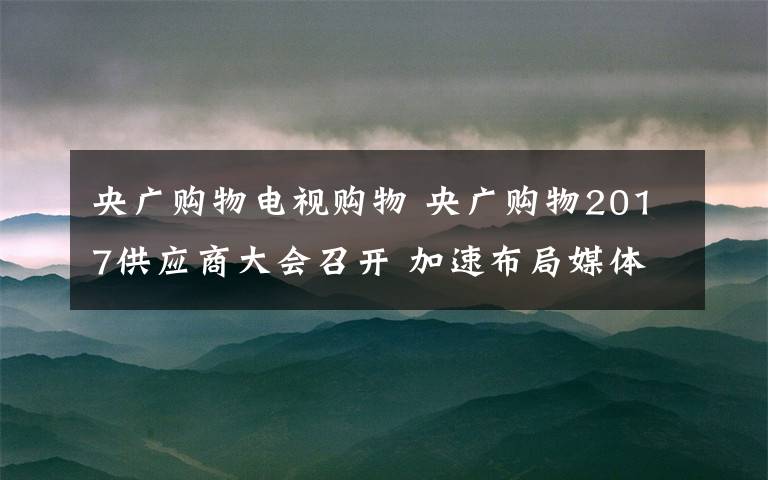 央广购物电视购物 央广购物2017供应商大会召开 加速布局媒体